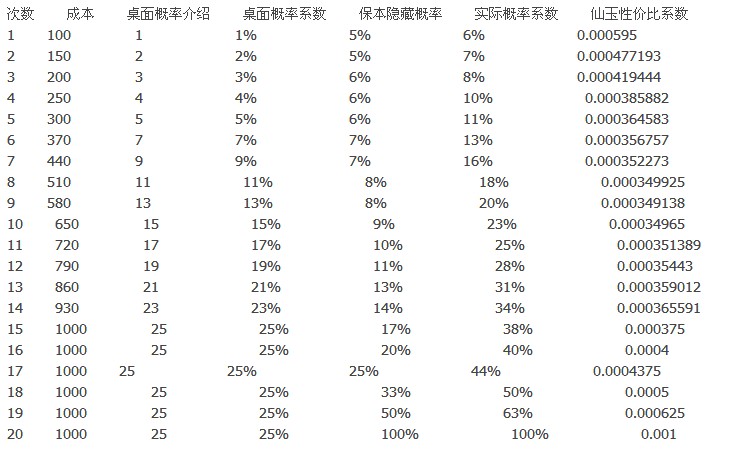 | 次数 | 成本 | 桌面概率介绍 | 桌面概率系数 | 保本隐藏概率 | 实际概率系数 | 仙玉性价比系数 |
|---|---|---|---|---|---|---|
| 1 | 100 | 1 | 1% | 5% | 6% | 0.000595 |
| 2 | 150 | 2 | 2% | 5% | 7% | 0.000477193 |
| 3 | 200 | 3 | 3% | 6% | 8% | 0.000419444 |
| 4 | 250 | 4 | 4% | 6% | 10% | 0.000385882 |
| 5 | 300 | 5 | 5% | 6% | 11% | 0.000364583 |
| 6 | 370 | 7 | 7% | 7% | 13% | 0.000356757 |
| 7 | 440 | 9 | 9% | 7% | 16% | 0.000352273 |
| 8 | 510 | 11 | 11% | 8% | 18% | 0.000349925 |
| 9 | 580 | 13 | 13% | 8% | 20% | 0.000349138 |
| 10 | 650 | 15 | 15% | 9% | 23% | 0.00034965 |
| 11 | 720 | 17 | 17% | 10% | 25% | 0.000351389 |
| 12 | 790 | 19 | 19% | 11% | 28% | 0.00035443 |
| 13 | 860 | 21 | 21% | 13% | 31% | 0.000359012 |
| 14 | 930 | 23 | 23% | 14% | 34% | 0.000365591 |
| 15 | 1000 | 25 | 25% | 17% | 38% | 0.000375 |
| 16 | 1000 | 25 | 25% | 20% | 40% | 0.0004 |
| 17 | 1000 | 25 | 25% | 25% | 44% | 0.0004375 |
| 18 | 1000 | 25 | 25% | 33% | 50% | 0.0005 |
| 19 | 1000 | 25 | 25% | 50% | 63% | 0.000625 |
| 20 | 1000 | 25 | 25% | 100% | 100% | 0.001 |